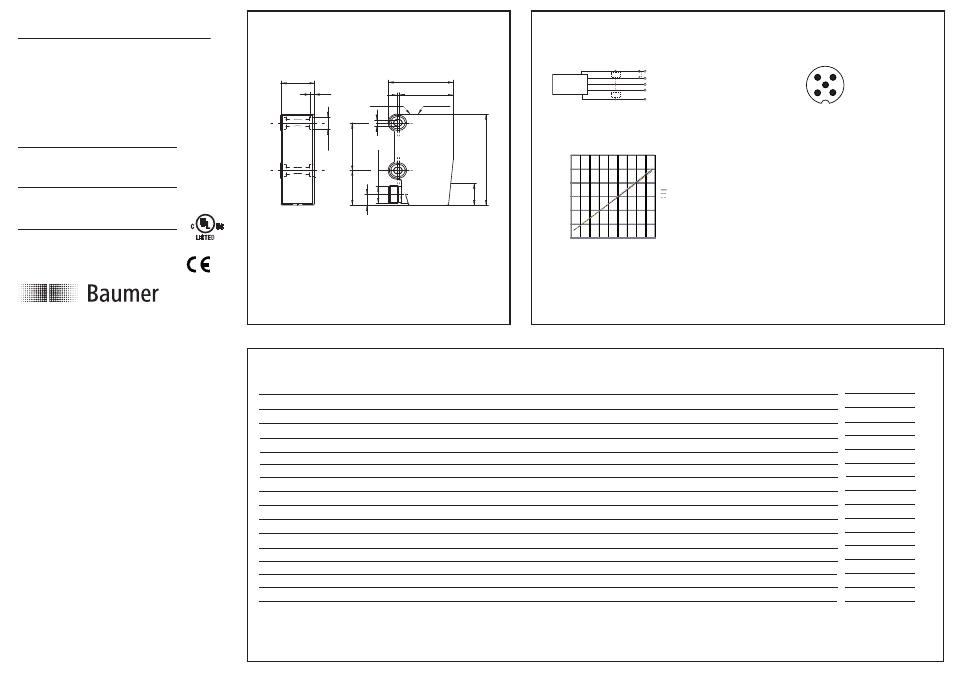 c UL us
LISTED

CE

Baumer